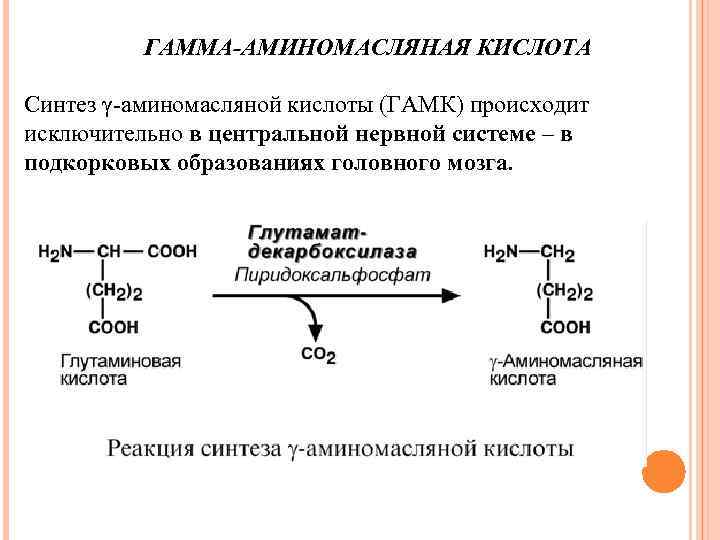 ГАММА-АМИНОМАСЛЯНАЯ КИСЛОТА

Синтез γ-аминомасляной кислоты (ГАМК) происходит исключительно в центральной нервной системе – в подкорковых образованиях головного мозга.

$H_2N—CH—COOH$
$(CH_2)_2$
$COOH$
Глутаминовая кислота

Глутамат-декарбоксилаза
Пиридоксальфосфат

$CO_2$

$H_2N—CH_2$
$(CH_2)_2$
$COOH$
γ-Аминомасляная кислота

Реакция синтеза γ-аминомасляной кислоты